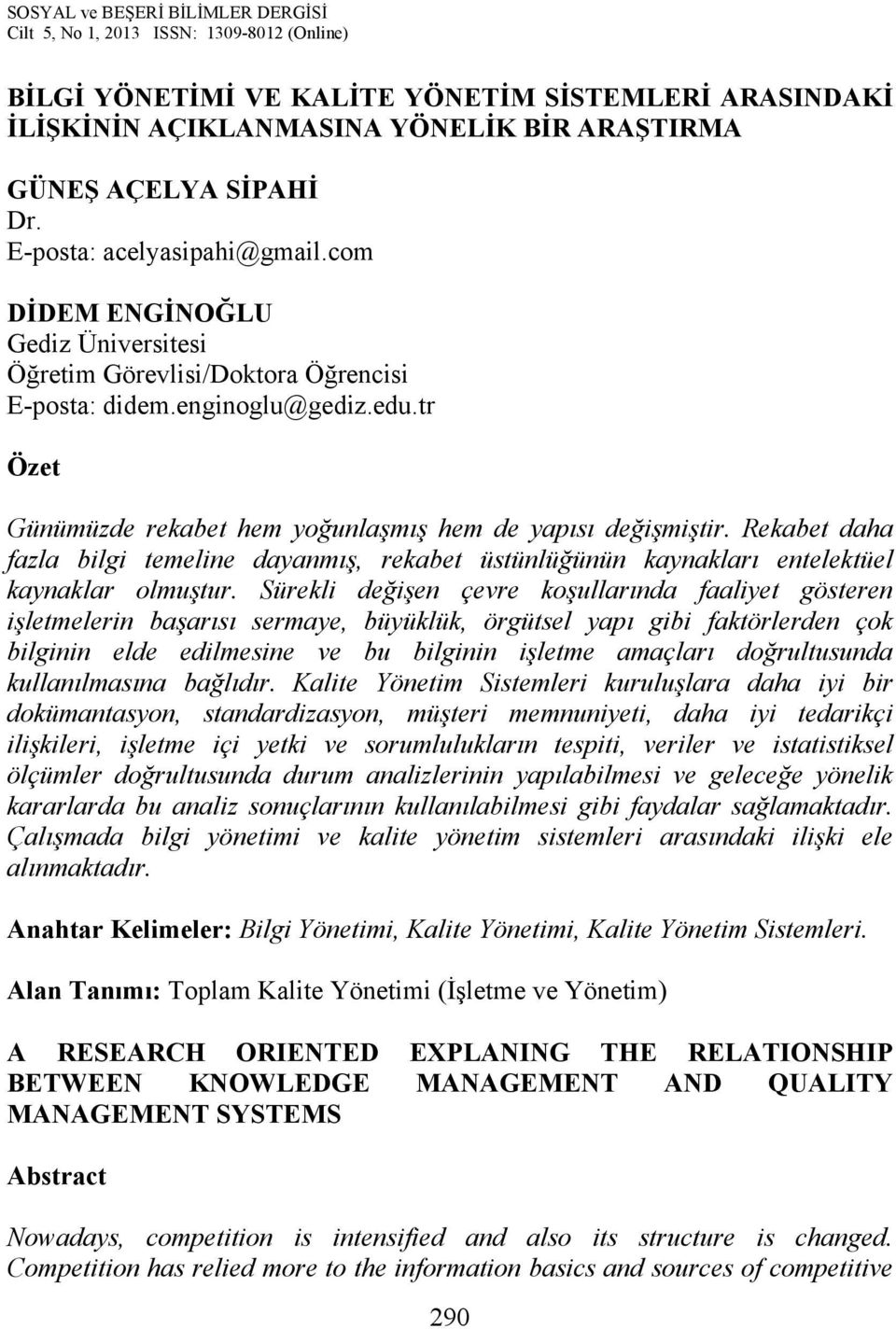 SOSYAL ve BEŞERİ BİLİMLER DERGİSİ
Cilt 5, No 1, 2013 ISSN: 1309-8012 (Online)

BİLGİ YÖNETİMİ VE KALİTE YÖNETİM SİSTEMLERİ ARASINDAKİ İLİŞKİNİN AÇIKLANMASINA YÖNELİK BİR ARAŞTIRMA

GÜNEŞ AÇELYA SİPAHİ
Dr.
E-posta: acelyasipahi@gmail.com

DİDEM ENGİNOĞLU
Gediz Üniversitesi
Öğretim Görevlisi/Doktora Öğrencisi
E-posta: didem.enginoglu@gediz.edu.tr

Özet

Günümüzde rekabet hem yoğunlaşmış hem de yapısı değişmiştir. Rekabet daha fazla bilgi temeline dayanmış, rekabet üstünlüğünün kaynakları entelektüel kaynaklar olmuştur. Sürekli değişen çevre koşullarında faaliyet gösteren işletmelerin başarısı sermaye, büyüklük, örgütsel yapı gibi faktörlerden çok bilginin elde edilmesine ve bu bilginin işletme amaçları doğrultusunda kullanılmasına bağlıdır. Kalite Yönetim Sistemleri kuruluşlara daha iyi bir dokümantasyon, standardizasyon, müşteri memnuniyeti, daha iyi tedarikçi ilişkileri, işletme içi yetki ve sorumlulukların tespiti, veriler ve istatistiksel ölçümler doğrultusunda durum analizlerinin yapılabilmesi ve geleceğe yönelik kararlarda bu analiz sonuçlarının kullanılabilmesi gibi faydalar sağlamaktadır. Çalışmada bilgi yönetimi ve kalite yönetim sistemleri arasındaki ilişki ele alınmaktadır.

Anahtar Kelimeler: Bilgi Yönetimi, Kalite Yönetimi, Kalite Yönetim Sistemleri.

Alan Tanımı: Toplam Kalite Yönetimi (İşletme ve Yönetim)

A RESEARCH ORIENTED EXPLANING THE RELATIONSHIP BETWEEN KNOWLEDGE MANAGEMENT AND QUALITY MANAGEMENT SYSTEMS

Abstract

Nowadays, competition is intensified and also its structure is changed. Competition has relied more to the information basics and sources of competitive

290